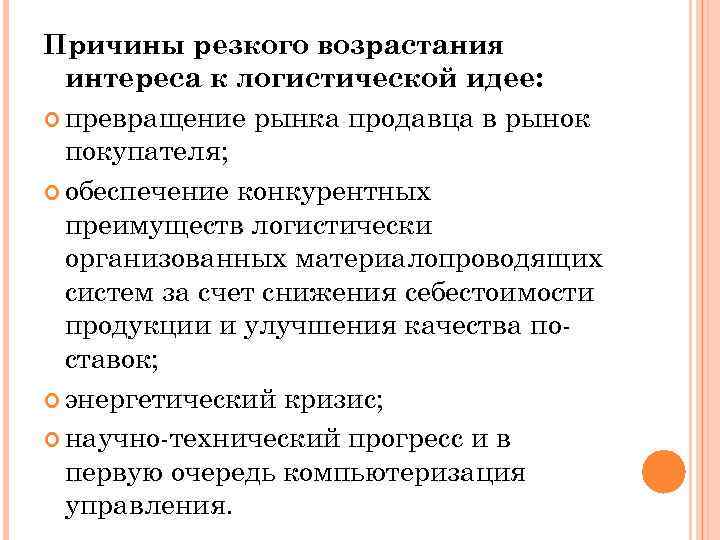 Причины резкого возрастания интереса к логистической идее:

превращение рынка продавца в рынок покупателя;

обеспечение конкурентных преимуществ логистически организованных материалопроводящих систем за счет снижения себестоимости продукции и улучшения качества поставок;

энергетический кризис;

научно-технический прогресс и в первую очередь компьютеризация управления.